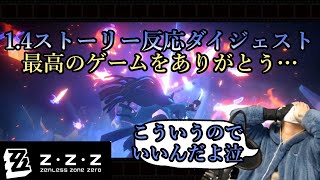 1.4ストーリー反応ダイジェスト
最高のゲームをありがとう…

こういうのでいいんだよ泣

Z·Z·Z
ZENLESS ZONE ZERO